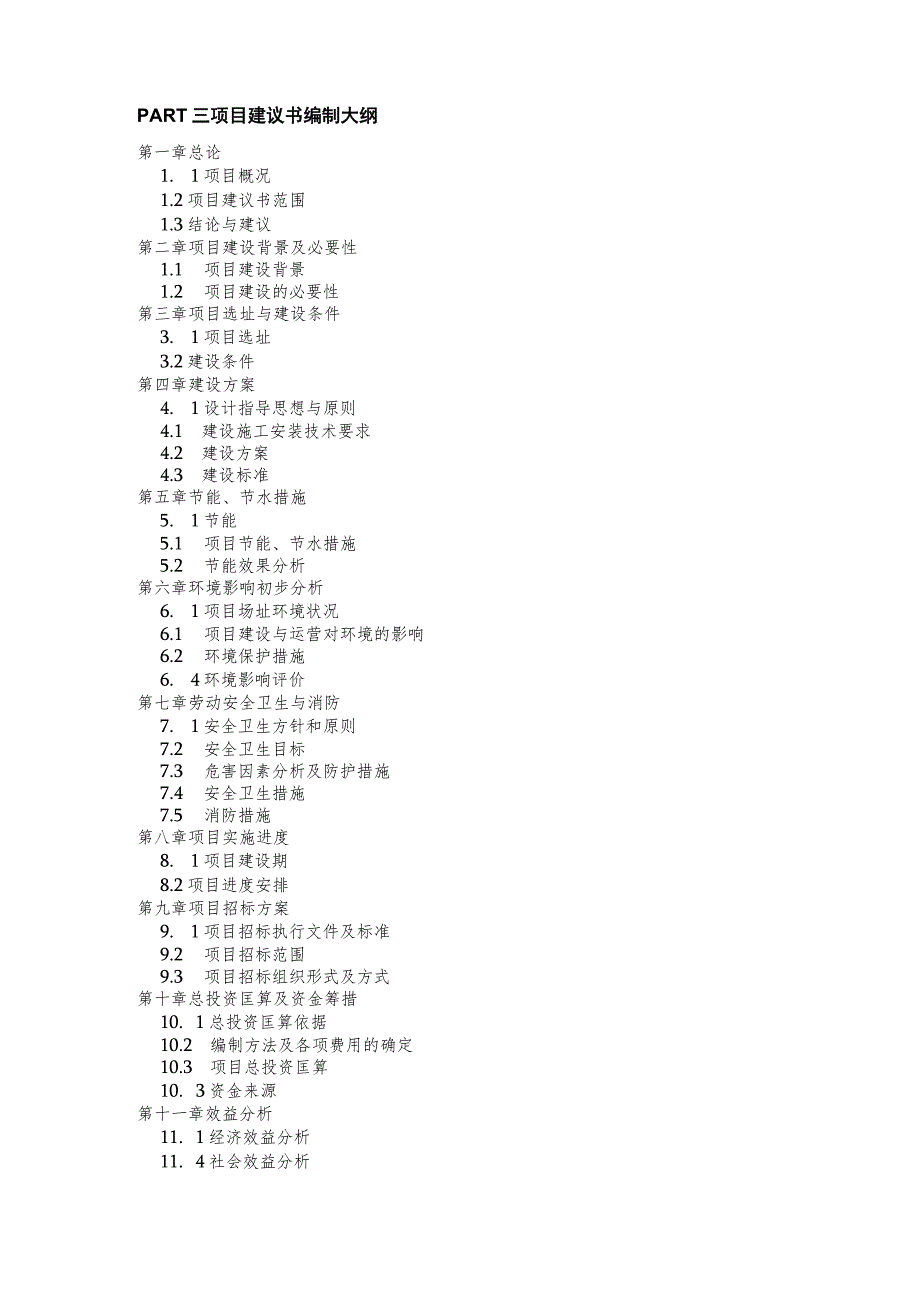 PART 三项目建议书编制大纲

第一章总论
1. 1 项目概况
1.2 项目建议书范围
1.3 结论与建议
第二章项目建设背景及必要性
1.1 项目建设背景
1.2 项目建设的必要性
第三章项目选址与建设条件
3. 1 项目选址
3.2 建设条件
第四章建设方案
4. 1 设计指导思想与原则
4.1 建设施工安装技术要求
4.2 建设方案
4.3 建设标准
第五章节能、节水措施
5. 1 节能
5.1 项目节能、节水措施
5.2 节能效果分析
第六章环境影响初步分析
6. 1 项目场址环境状况
6.1 项目建设与运营对环境的影响
6.2 环境保护措施
6. 4 环境影响评价
第七章劳动安全卫生与消防
7. 1 安全卫生方针和原则
7.2 安全卫生目标
7.3 危害因素分析及防护措施
7.4 安全卫生措施
7.5 消防措施
第八章项目实施进度
8. 1 项目建设期
8.2 项目进度安排
第九章项目招标方案
9. 1 项目招标执行文件及标准
9.2 项目招标范围
9.3 项目招标组织形式及方式
第十章总投资匡算及资金筹措
10. 1 总投资匡算依据
10.2 编制方法及各项费用的确定
10.3 项目总投资匡算
10. 3 资金来源
第十一章效益分析
11. 1 经济效益分析
11. 4 社会效益分析